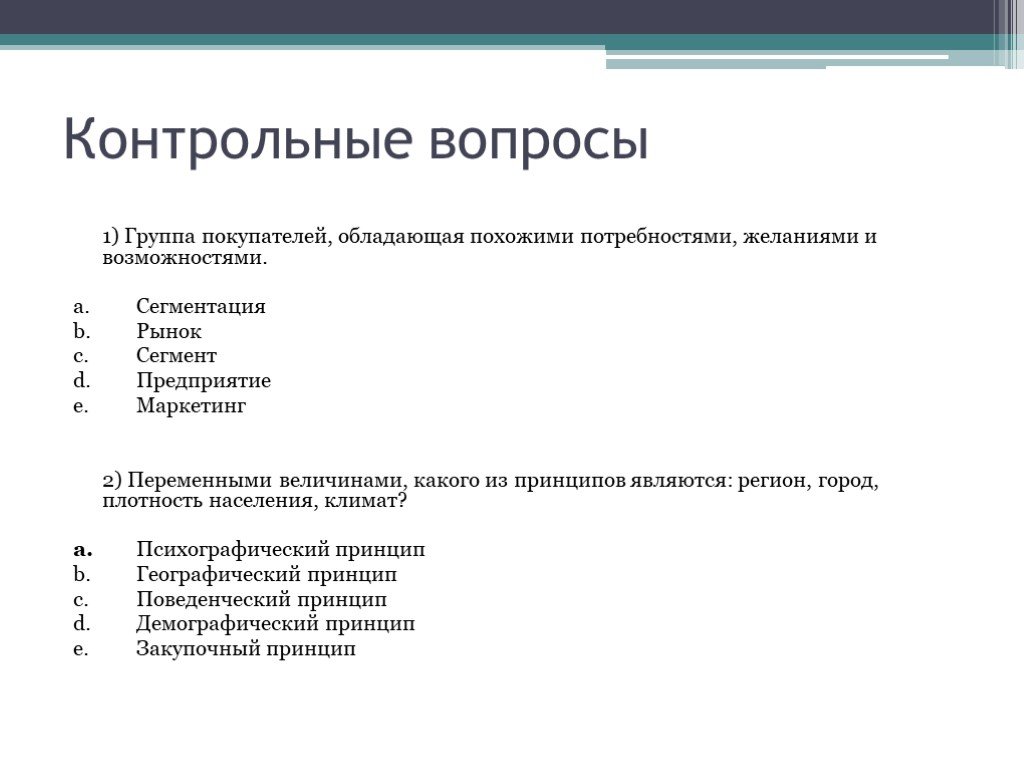 Контрольные вопросы

1) Группа покупателей, обладающая похожими потребностями, желаниями и возможностями.

a. Сегментация
b. Рынок
c. Сегмент
d. Предприятие
e. Маркетинг

2) Переменными величинами, какого из принципов являются: регион, город, плотность населения, климат?

a. Психографический принцип
b. Географический принцип
c. Поведенческий принцип
d. Демографический принцип
e. Закупочный принцип